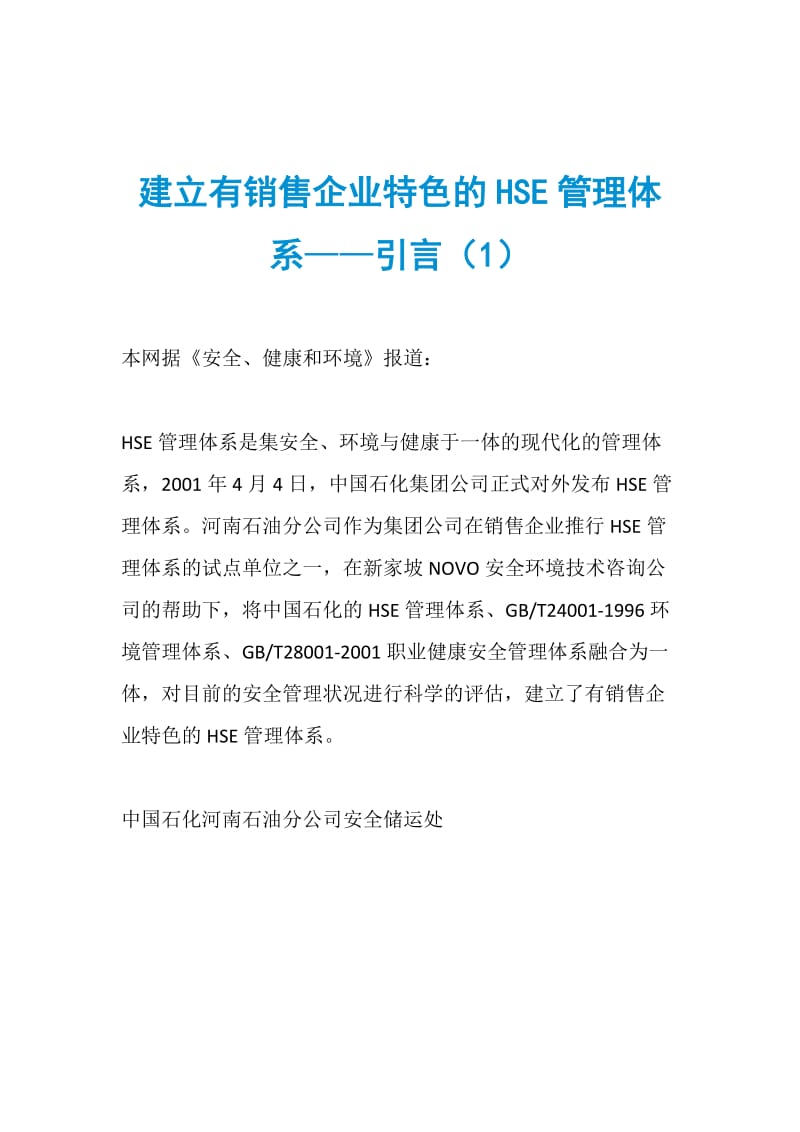 建立有销售企业特色的HSE管理体系——引言（1）

本网据《安全、健康和环境》报道：

HSE管理体系是集安全、环境与健康于一体的现代化的管理体系，2001年4月4日，中国石化集团公司正式对外发布HSE管理体系。河南石油分公司作为集团公司在销售企业推行HSE管理体系的试点单位之一，在新家坡NOVO安全环境技术咨询公司的帮助下，将中国石化的HSE管理体系、GB/T24001-1996环境管理体系、GB/T28001-2001职业健康安全管理体系融合为一体，对目前的安全管理状况进行科学的评估，建立了有销售企业特色的HSE管理体系。

中国石化河南石油分公司安全储运处